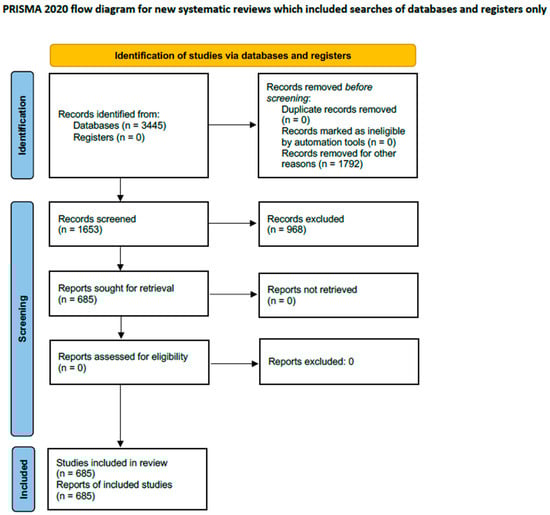 PRISMA 2020 flow diagram for new systematic reviews which included searches of databases and registers only

Identification of studies via databases and registers

Identification

Records identified from:
Databases (n = 3445)
Registers (n = 0)

Records removed before screening:
Duplicate records removed (n = 0)
Records marked as ineligible by automation tools (n = 0)
Records removed for other reasons (n = 1792)

Screening

Records screened
(n = 1653)

Records excluded
(n = 968)

Reports sought for retrieval
(n = 685)

Reports not retrieved
(n = 0)

Reports assessed for eligibility
(n = 0)

Reports excluded: 0

Included

Studies included in review
(n = 685)
Reports of included studies
(n = 685)